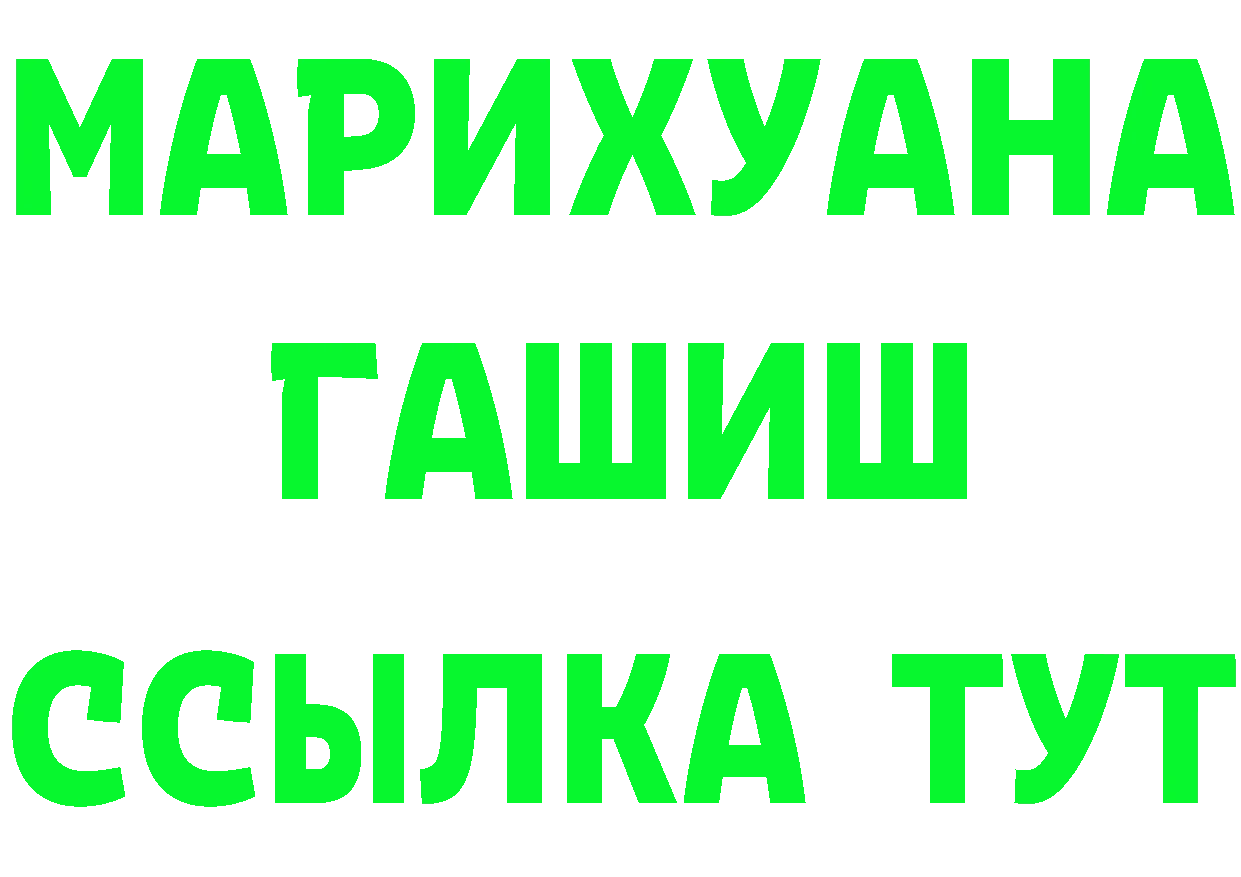 МАРИХУАНА
ГАШИШ
ССЫЛКА ТУТ